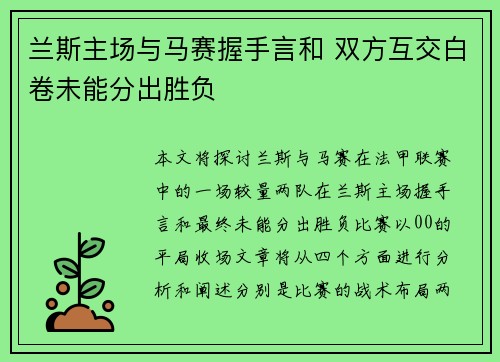 兰斯主场与马赛握手言和 双方互交白卷未能分出胜负

本文将探讨兰斯与马赛在法甲联赛中的一场较量两队在兰斯主场握手言和最终未能分出胜负比赛以00的平局收场文章将从四个方面进行分析和阐述分别是比赛的战术布局两